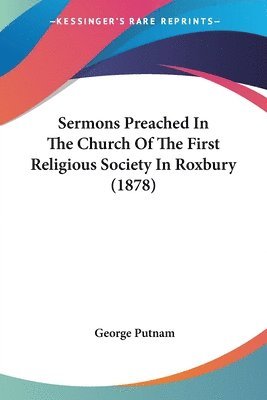 —KESSINGER'S RARE REPRINTS—

Sermons Preached In The Church Of The First Religious Society In Roxbury (1878)

George Putnam